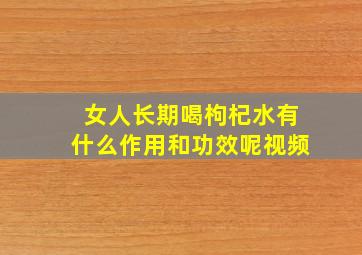 女人长期喝枸杞水有什么作用和功效呢视频